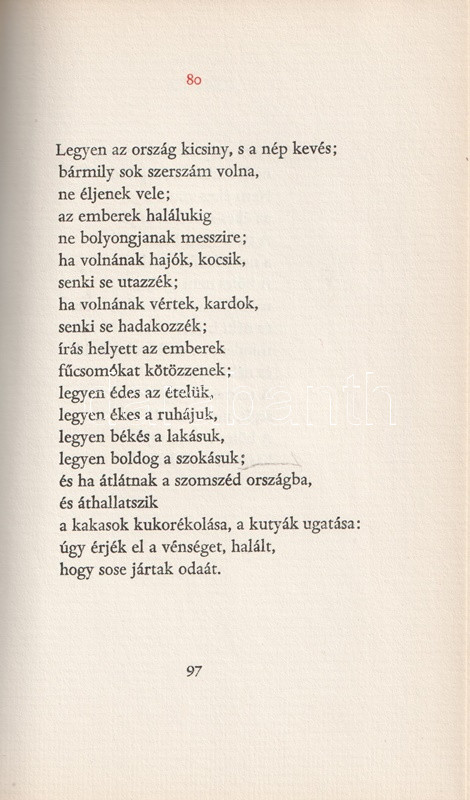 80

Legyen az ország kicsiny, s a nép kevés;
bármily sok szerszám volna,
ne éljenek vele;
az emberek halálukig
ne bolyongjanak messzire;
ha volnának hajók, kocsik,
senki se utazzék;
ha volnának vértek, kardok,
senki se hadakozzék;
írás helyett az emberek
fűcsomókat kötözzenek;
legyen édes az ételük,
legyen ékes a ruhájuk,
legyen békés a lakásuk,
legyen boldog a szokásuk;
és ha átlátnak a szomszéd országba,
és áthallatszik
a kakasok kukorékolása, a kutyák ugatása:
úgy érjék el a vénséget, halált,
hogy sose jártak odaát.

97